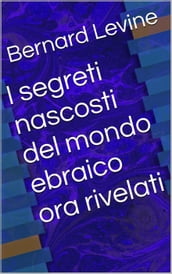 Bernard Levine

I segreti nascosti del mondo ebraico ora rivelati